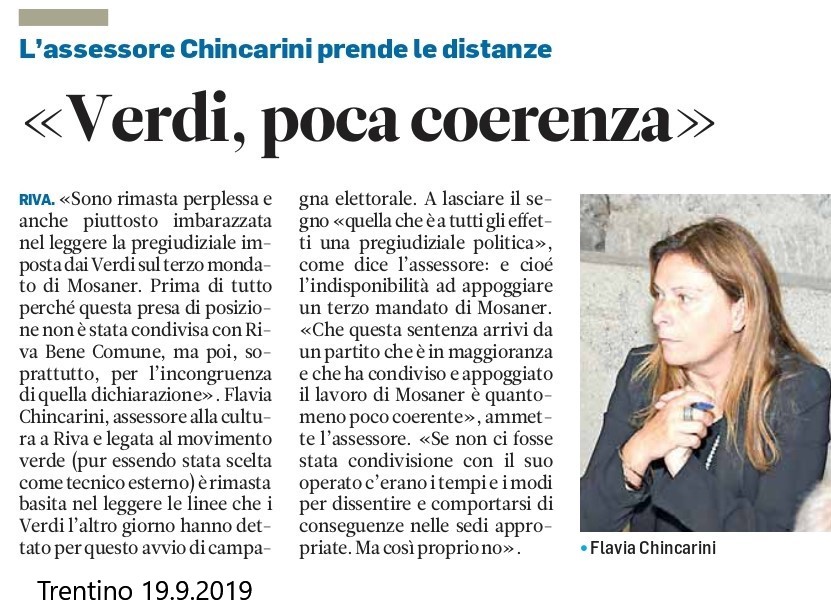 L'assessore Chincarini prende le distanze

«Verdi, poca coerenza»

RIVA. «Sono rimasta perplessa e anche piuttosto imbarazzata nel leggere la pregiudiziale imposta dai Verdi sul terzo mondato di Mosaner. Prima di tutto perché questa presa di posizione non è stata condivisa con Riva Bene Comune, ma poi, soprattutto, per l'incongruenza di quella dichiarazione». Flavia Chincarini, assessore alla cultura a Riva e legata al movimento verde (pur essendo stata scelta come tecnico esterno) è rimasta basita nel leggere le linee che i Verdi l'altro giorno hanno dettato per questo avvio di campagna elettorale. A lasciare il segno «quella che è a tutti gli effetti una pregiudiziale politica», come dice l'assessore: e cioé l'indisponibilità ad appoggiare un terzo mandato di Mosaner. «Che questa sentenza arrivi da un partito che è in maggioranza e che ha condiviso e appoggiato il lavoro di Mosaner è quantomeno poco coerente», ammette l'assessore. «Se non ci fosse stata condivisione con il suo operato c'erano i tempi e i modi per dissentire e comportarsi di conseguenze nelle sedi appropriate. Ma così proprio no».

• Flavia Chincarini

Trentino 19.9.2019